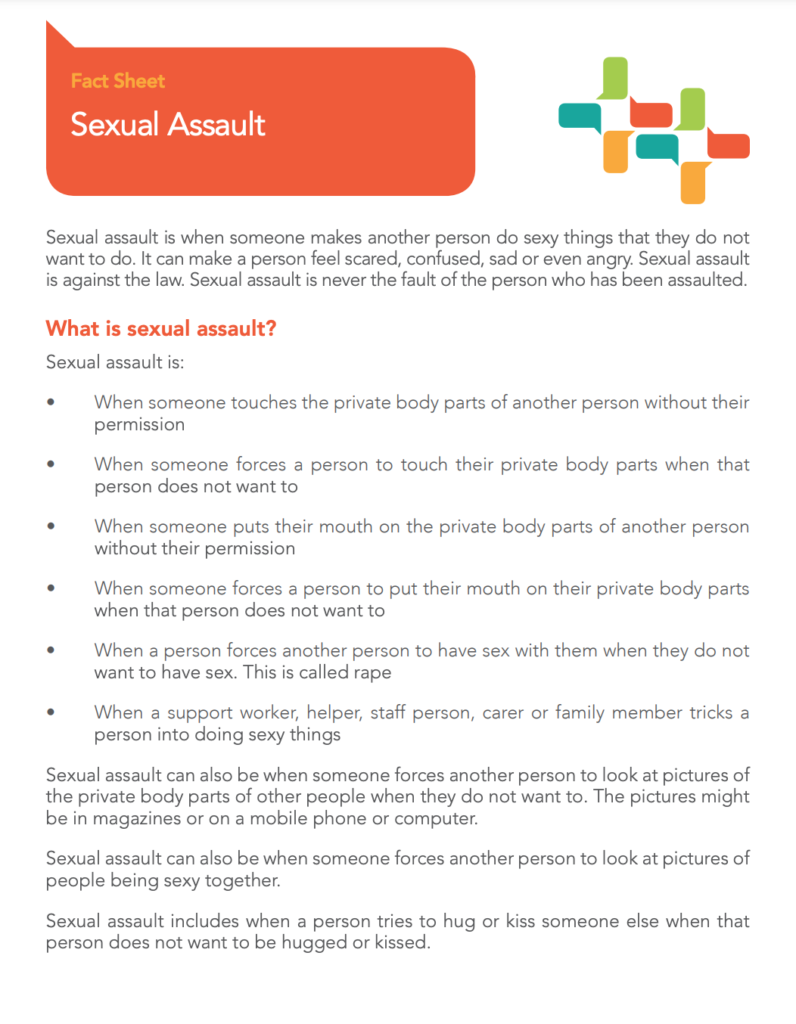 Fact Sheet

Sexual Assault

Sexual assault is when someone makes another person do sexy things that they do not want to do. It can make a person feel scared, confused, sad or even angry. Sexual assault is against the law. Sexual assault is never the fault of the person who has been assaulted.

What is sexual assault?

Sexual assault is:

• When someone touches the private body parts of another person without their permission

• When someone forces a person to touch their private body parts when that person does not want to

• When someone puts their mouth on the private body parts of another person without their permission

• When someone forces a person to put their mouth on their private body parts when that person does not want to

• When a person forces another person to have sex with them when they do not want to have sex. This is called rape

• When a support worker, helper, staff person, carer or family member tricks a person into doing sexy things

Sexual assault can also be when someone forces another person to look at pictures of the private body parts of other people when they do not want to. The pictures might be in magazines or on a mobile phone or computer.

Sexual assault can also be when someone forces another person to look at pictures of people being sexy together.

Sexual assault includes when a person tries to hug or kiss someone else when that person does not want to be hugged or kissed.